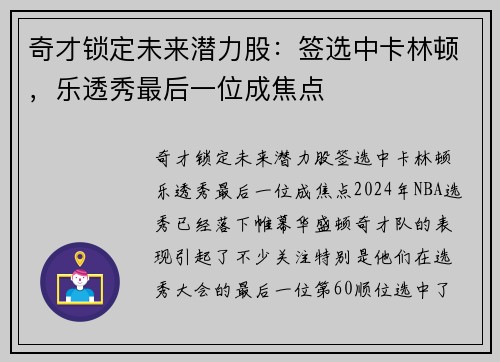 奇才锁定未来潜力股：签选中卡林顿，乐透秀最后一位成焦点

奇才锁定未来潜力股签选中卡林顿乐透秀最后一位成焦点2024年NBA选秀已经落下帷幕华盛顿奇才队的表现引起了不少关注特别是他们在选秀大会的最后一位第60顺位选中了